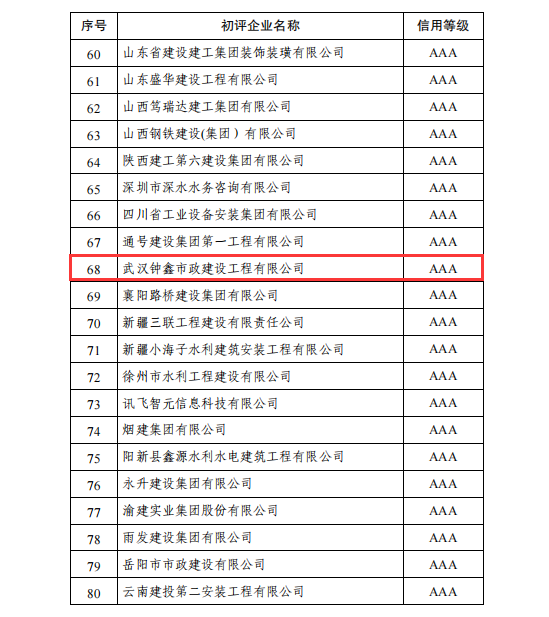 | 序号 | 初评企业名称 | 信用等级 |
|---|---|---|
| 60 | 山东省建设建工集团装饰装璜有限公司 | AAA |
| 61 | 山东盛华建设工程有限公司 | AAA |
| 62 | 山西笃瑞达建工集团有限公司 | AAA |
| 63 | 山西钢铁建设(集团）有限公司 | AAA |
| 64 | 陕西建工第六建设集团有限公司 | AAA |
| 65 | 深圳市深水水务咨询有限公司 | AAA |
| 66 | 四川省工业设备安装集团有限公司 | AAA |
| 67 | 通号建设集团第一工程有限公司 | AAA |
| 68 | 武汉钟鑫市政建设工程有限公司 | AAA |
| 69 | 襄阳路桥建设集团有限公司 | AAA |
| 70 | 新疆三联工程建设有限责任公司 | AAA |
| 71 | 新疆小海子水利建筑安装工程有限公司 | AAA |
| 72 | 徐州市水利工程建设有限公司 | AAA |
| 73 | 讯飞智元信息科技有限公司 | AAA |
| 74 | 烟建集团有限公司 | AAA |
| 75 | 阳新县鑫源水利水电建筑工程有限公司 | AAA |
| 76 | 永升建设集团有限公司 | AAA |
| 77 | 渝建实业集团股份有限公司 | AAA |
| 78 | 雨发建设集团有限公司 | AAA |
| 79 | 岳阳市市政建设有限公司 | AAA |
| 80 | 云南建投第二安装工程有限公司 | AAA |